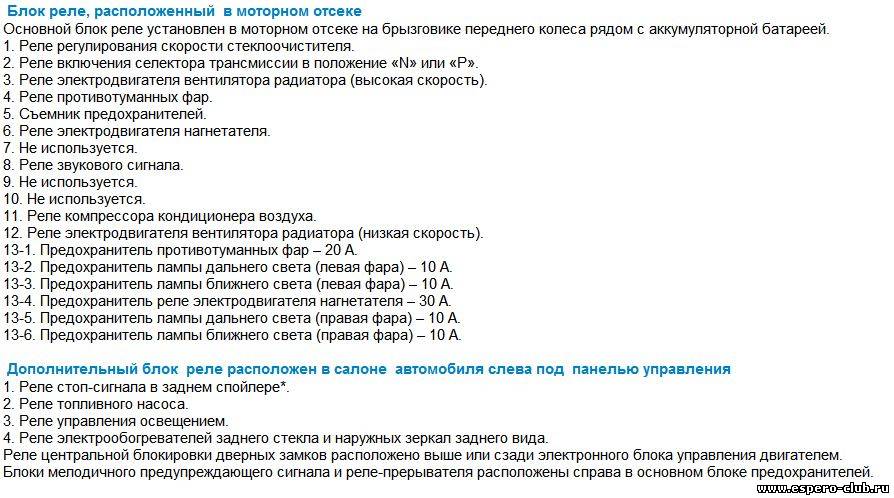 Блок реле, расположенный в моторном отсеке
Основной блок реле установлен в моторном отсеке на брызговике переднего колеса рядом с аккумуляторной батареей.
1. Реле регулирования скорости стеклоочистителя.
2. Реле включения селектора трансмиссии в положение «N» или «P».
3. Реле электродвигателя вентилятора радиатора (высокая скорость).
4. Реле противотуманных фар.
5. Съемник предохранителей.
6. Реле электродвигателя нагнетателя.
7. Не используется.
8. Реле звукового сигнала.
9. Не используется.
10. Не используется.
11. Реле компрессора кондиционера воздуха.
12. Реле электродвигателя вентилятора радиатора (низкая скорость).
13-1. Предохранитель противотуманных фар – 20 А.
13-2. Предохранитель лампы дальнего света (левая фара) – 10 А.
13-3. Предохранитель лампы ближнего света (левая фара) – 10 А.
13-4. Предохранитель реле электродвигателя нагнетателя – 30 А.
13-5. Предохранитель лампы дальнего света (правая фара) – 10 А.
13-6. Предохранитель лампы ближнего света (правая фара) – 10 А.

Дополнительный блок реле расположен в салоне автомобиля слева под панелью управления
1. Реле стоп-сигнала в заднем спойлере*.
2. Реле топливного насоса.
3. Реле управления освещением.
4. Реле электрообогревателей заднего стекла и наружных зеркал заднего вида.
Реле центральной блокировки дверных замков расположено выше или сзади электронного блока управления двигателем.
Блоки мелодичного предупреждающего сигнала и реле-прерывателя расположены справа в основном блоке предохранителей.
www.espero-club.ru